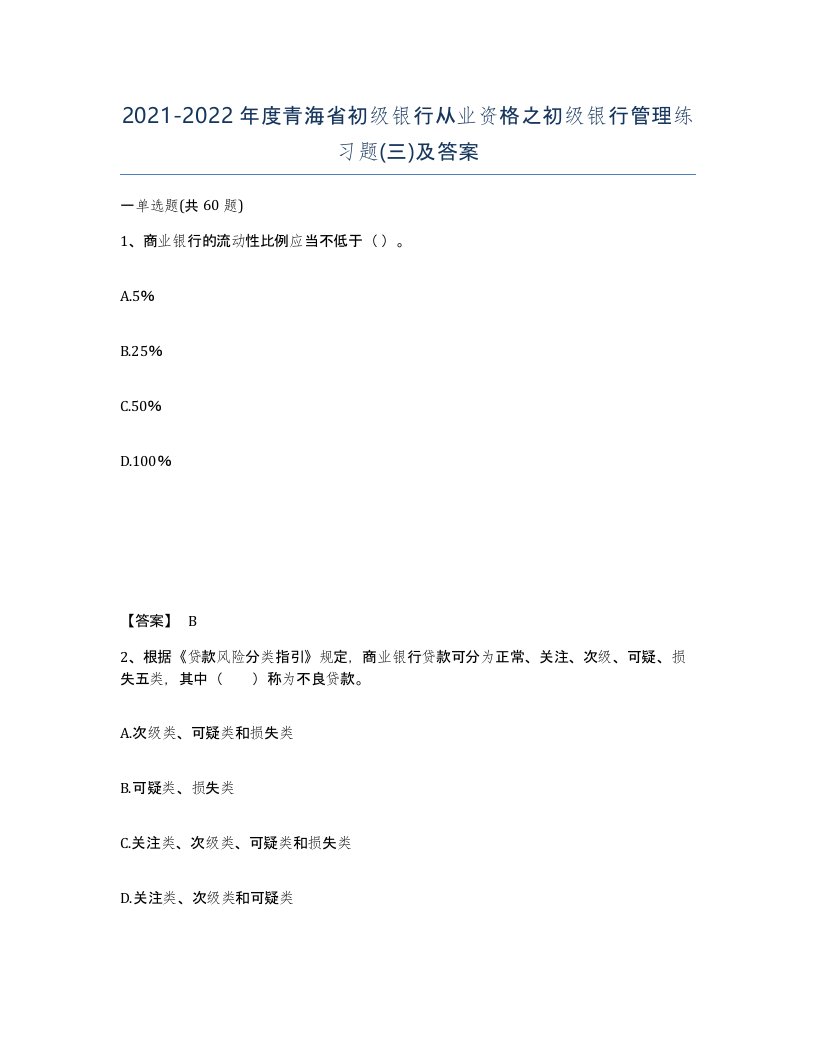 2021-2022年度青海省初级银行从业资格之初级银行管理练习题(三)及答案

一单选题(共 60 题)

1、商业银行的流动性比例应当不低于（）。

A.5%

B.25%

C.50%

D.100%

【答案】 B

2、根据《贷款风险分类指引》规定，商业银行贷款可分为正常、关注、次级、可疑、损失五类，其中（　　）称为不良贷款。

A.次级类、可疑类和损失类

B.可疑类、损失类

C.关注类、次级类、可疑类和损失类

D.关注类、次级类和可疑类